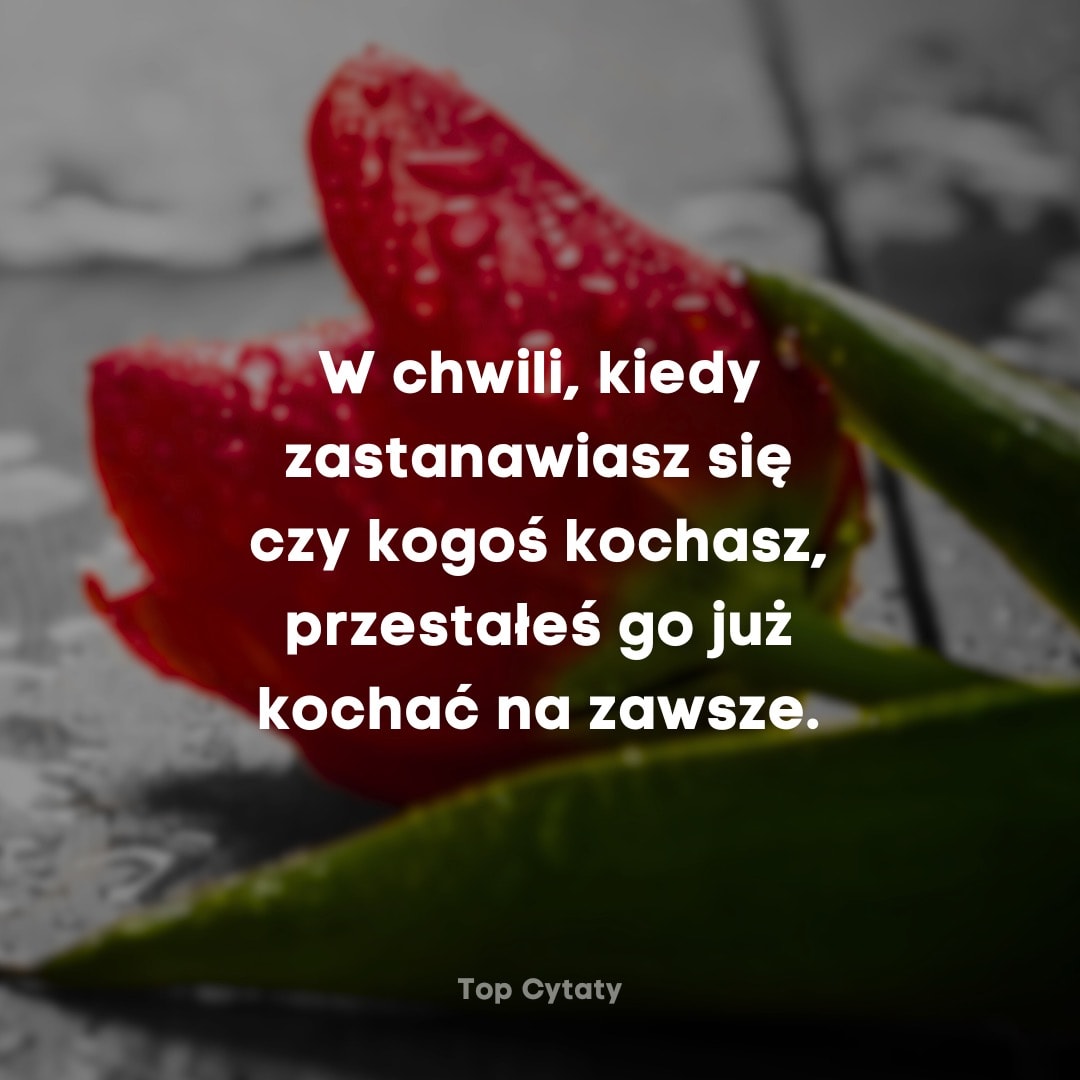 W chwili, kiedy zastanawiasz się czy kogoś kochasz, przestałeś go już kochać na zawsze.

Top Cytaty